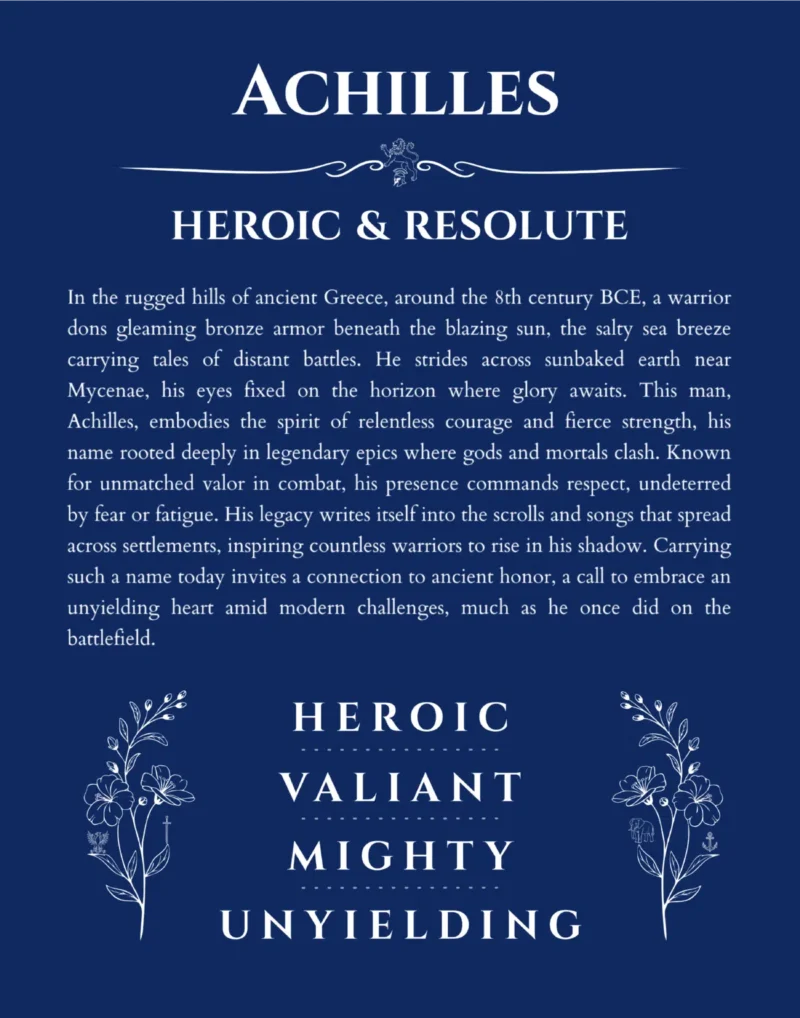 ACHILLES

HEROIC & RESOLUTE

In the rugged hills of ancient Greece, around the 8th century BCE, a warrior dons gleaming bronze armor beneath the blazing sun, the salty sea breeze carrying tales of distant battles. He strides across sunbaked earth near Mycenae, his eyes fixed on the horizon where glory awaits. This man, Achilles, embodies the spirit of relentless courage and fierce strength, his name rooted deeply in legendary epics where gods and mortals clash. Known for unmatched valor in combat, his presence commands respect, undeterred by fear or fatigue. His legacy writes itself into the scrolls and songs that spread across settlements, inspiring countless warriors to rise in his shadow. Carrying such a name today invites a connection to ancient honor, a call to embrace an unyielding heart amid modern challenges, much as he once did on the battlefield.

HEROIC

VALIANT

MIGHTY

UNYIELDING